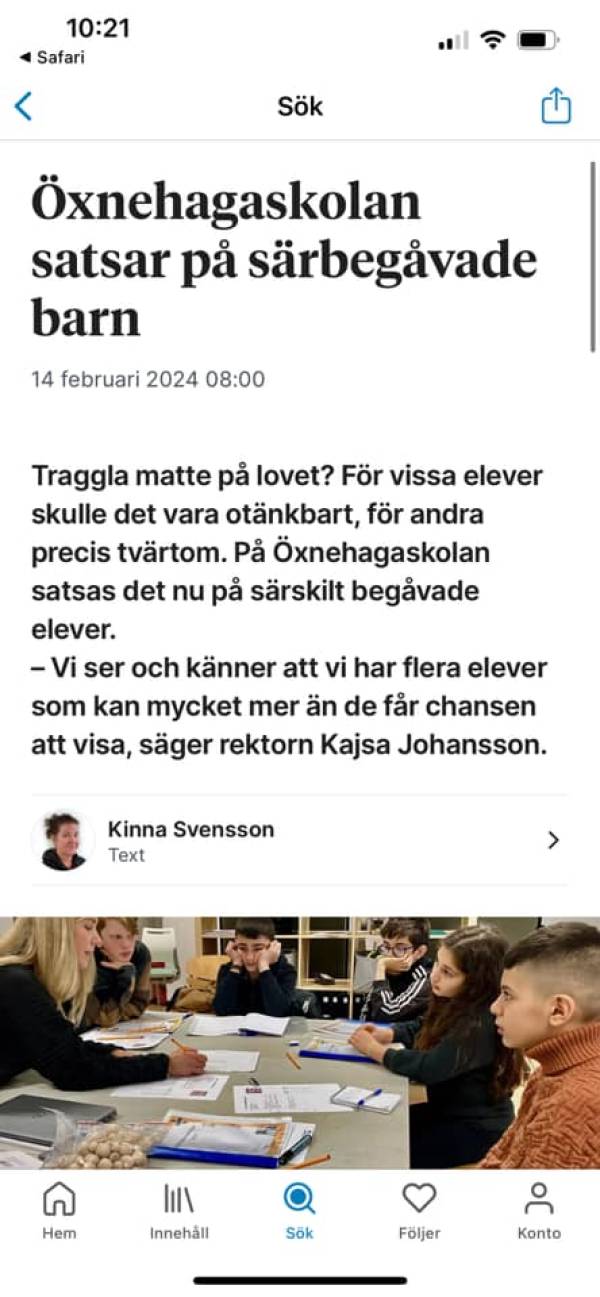 10:21
◀ Safari

Sök

Öxnehagaskolan satsar på särbegåvade barn

14 februari 2024 08:00

Traggla matte på lovet? För vissa elever skulle det vara otänkbart, för andra precis tvärtom. På Öxnehagaskolan satsas det nu på särskilt begåvade elever.
– Vi ser och känner att vi har flera elever som kan mycket mer än de får chansen att visa, säger rektorn Kajsa Johansson.

Kinna Svensson
Text

Hem
Innehåll
Sök
Följer
Konto